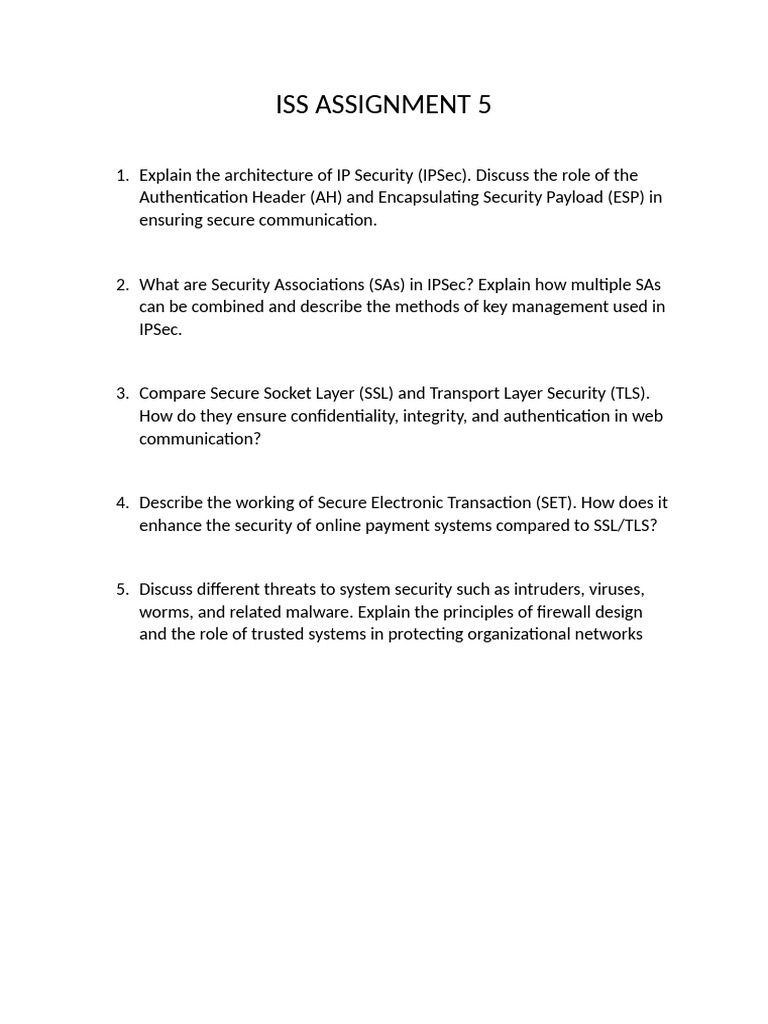 ISS ASSIGNMENT 5

1. Explain the architecture of IP Security (IPSec). Discuss the role of the Authentication Header (AH) and Encapsulating Security Payload (ESP) in ensuring secure communication.

2. What are Security Associations (SAs) in IPSec? Explain how multiple SAs can be combined and describe the methods of key management used in IPSec.

3. Compare Secure Socket Layer (SSL) and Transport Layer Security (TLS). How do they ensure confidentiality, integrity, and authentication in web communication?

4. Describe the working of Secure Electronic Transaction (SET). How does it enhance the security of online payment systems compared to SSL/TLS?

5. Discuss different threats to system security such as intruders, viruses, worms, and related malware. Explain the principles of firewall design and the role of trusted systems in protecting organizational networks